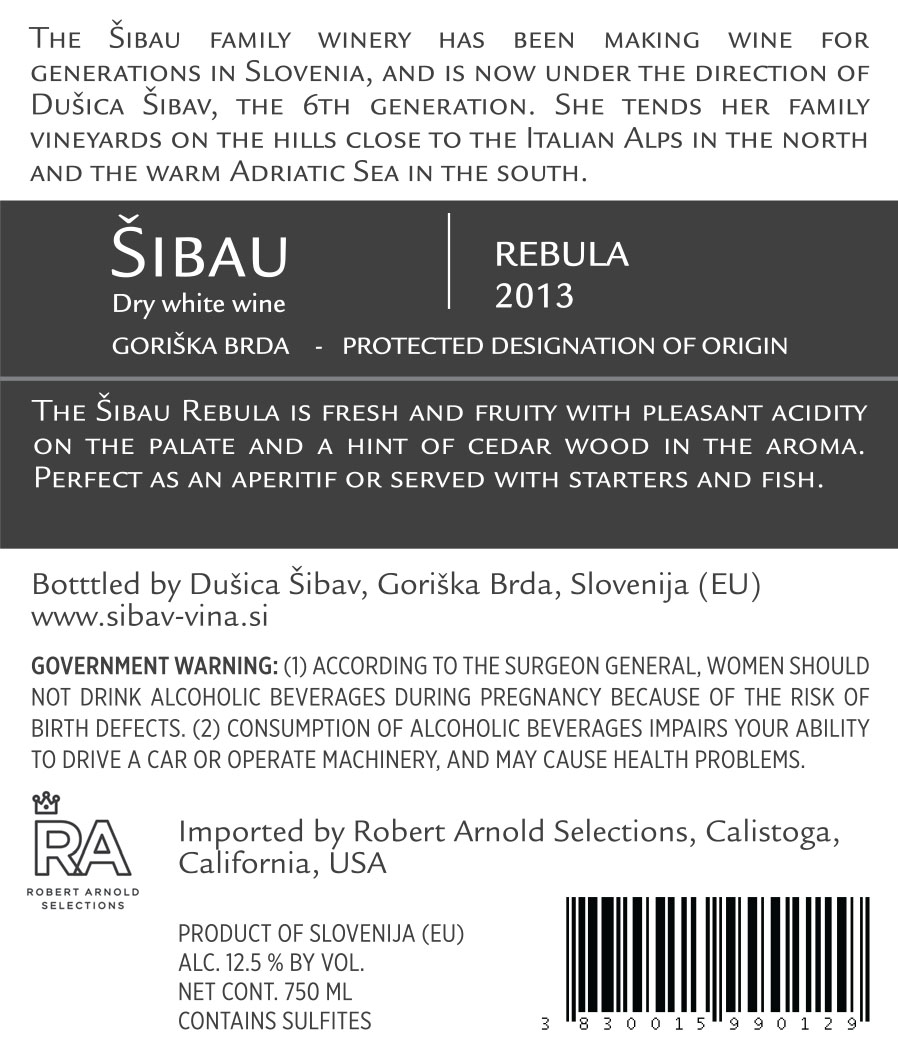 The Šibau family winery has been making wine for generations in Slovenia, and is now under the direction of Dušica Šibav, the 6th generation. She tends her family vineyards on the hills close to the Italian Alps in the north and the warm Adriatic Sea in the south.

ŠIBAU
Dry white wine

REBULA
2013

GORIŠKA BRDA - PROTECTED DESIGNATION OF ORIGIN

The Šibau Rebula is fresh and fruity with pleasant acidity on the palate and a hint of cedar wood in the aroma. Perfect as an aperitif or served with starters and fish.

Botttled by Dušica Šibav, Goriška Brda, Slovenija (EU)
www.sibav-vina.si

GOVERNMENT WARNING: (1) ACCORDING TO THE SURGEON GENERAL, WOMEN SHOULD NOT DRINK ALCOHOLIC BEVERAGES DURING PREGNANCY BECAUSE OF THE RISK OF BIRTH DEFECTS. (2) CONSUMPTION OF ALCOHOLIC BEVERAGES IMPAIRS YOUR ABILITY TO DRIVE A CAR OR OPERATE MACHINERY, AND MAY CAUSE HEALTH PROBLEMS.

RA
ROBERT ARNOLD SELECTIONS

Imported by Robert Arnold Selections, Calistoga, California, USA

PRODUCT OF SLOVENIJA (EU)
ALC. 12.5 % BY VOL.
NET CONT. 750 ML
CONTAINS SULFITES

3 830015 990129